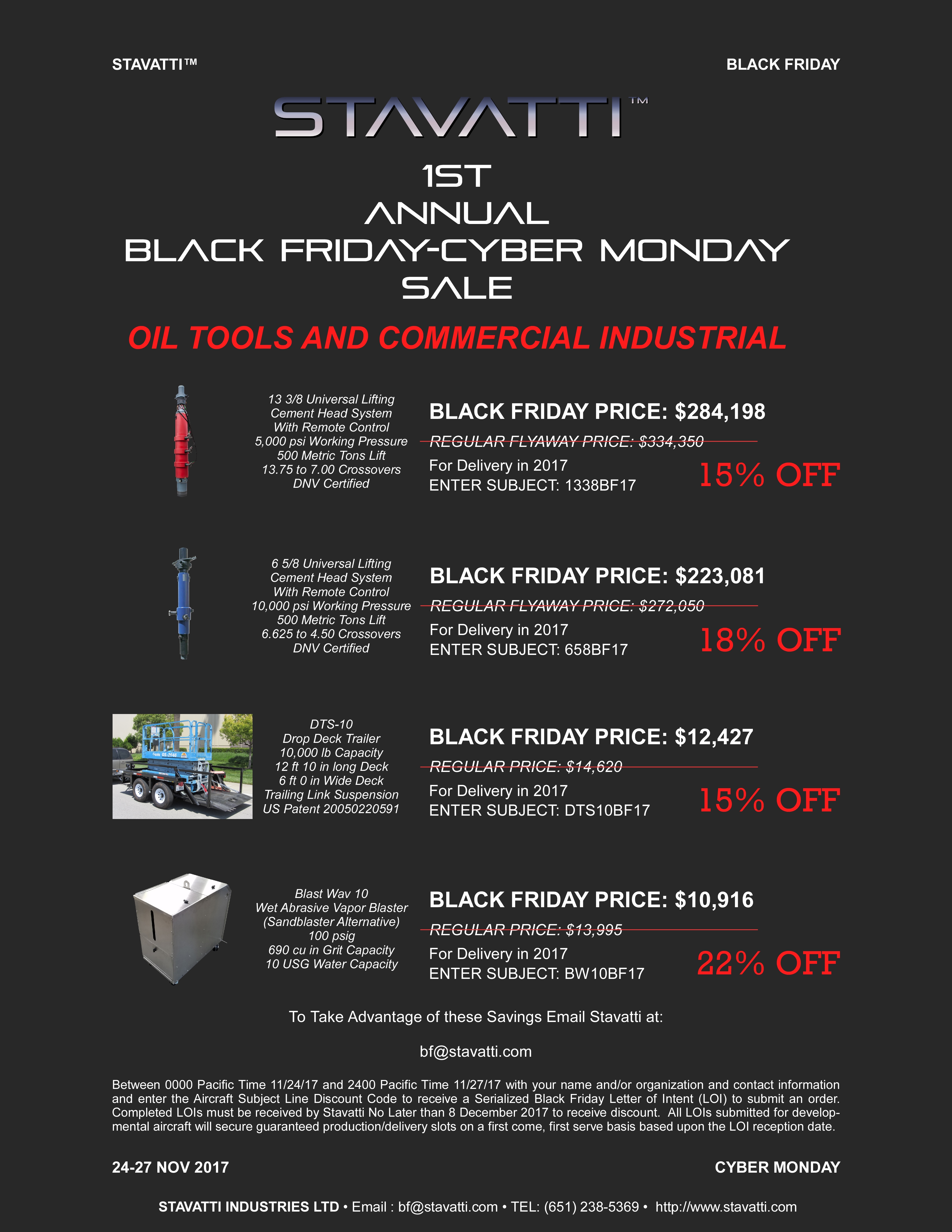 STAVATTI™

BLACK FRIDAY

STAVATTI™

1ST
ANNUAL
BLACK FRIDAY-CYBER MONDAY
SALE

OIL TOOLS AND COMMERCIAL INDUSTRIAL

13 3/8 Universal Lifting Cement Head System With Remote Control 5,000 psi Working Pressure 500 Metric Tons Lift 13.75 to 7.00 Crossovers DNV Certified

BLACK FRIDAY PRICE: $284,198
REGULAR FLYAWAY PRICE: $334,350
For Delivery in 2017
ENTER SUBJECT: 1338BF17
15% OFF

6 5/8 Universal Lifting Cement Head System With Remote Control 10,000 psi Working Pressure 500 Metric Tons Lift 6.625 to 4.50 Crossovers DNV Certified

BLACK FRIDAY PRICE: $223,081
REGULAR FLYAWAY PRICE: $272,050
For Delivery in 2017
ENTER SUBJECT: 658BF17
18% OFF

DTS-10 Drop Deck Trailer 10,000 lb Capacity 12 ft 10 in long Deck 6 ft 0 in Wide Deck Trailing Link Suspension US Patent 20050220591

BLACK FRIDAY PRICE: $12,427
REGULAR PRICE: $14,620
For Delivery in 2017
ENTER SUBJECT: DTS10BF17
15% OFF

Blast Wav 10 Wet Abrasive Vapor Blaster (Sandblaster Alternative) 100 psig 690 cu in Grit Capacity 10 USG Water Capacity

BLACK FRIDAY PRICE: $10,916
REGULAR PRICE: $13,995
For Delivery in 2017
ENTER SUBJECT: BW10BF17
22% OFF

To Take Advantage of these Savings Email Stavatti at:

bf@stavatti.com

Between 0000 Pacific Time 11/24/17 and 2400 Pacific Time 11/27/17 with your name and/or organization and contact information and enter the Aircraft Subject Line Discount Code to receive a Serialized Black Friday Letter of Intent (LOI) to submit an order. Completed LOIs must be received by Stavatti No Later than 8 December 2017 to receive discount. All LOIs submitted for developmental aircraft will secure guaranteed production/delivery slots on a first come, first serve basis based upon the LOI reception date.

24-27 NOV 2017

CYBER MONDAY

STAVATTI INDUSTRIES LTD • Email : bf@stavatti.com • TEL: (651) 238-5369 • http://www.stavatti.com